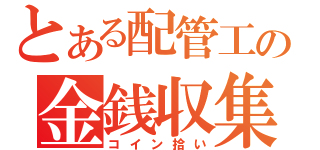 とある配管工の
金銭収集
コイン拾い